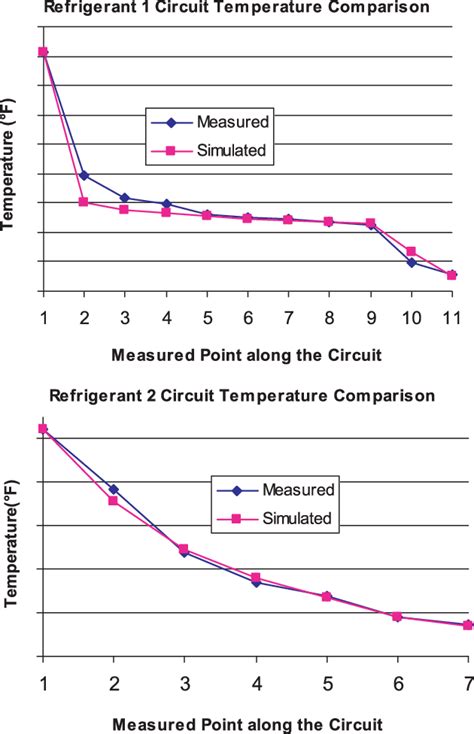 Refrigerant 1 Circuit Temperature Comparison

Temperature (°F)

Measured
Simulated

1 2 3 4 5 6 7 8 9 10 11

Measured Point along the Circuit

Refrigerant 2 Circuit Temperature Comparison

Temperature(°F)

Measured
Simulated

1 2 3 4 5 6 7

Measured Point along the Circuit